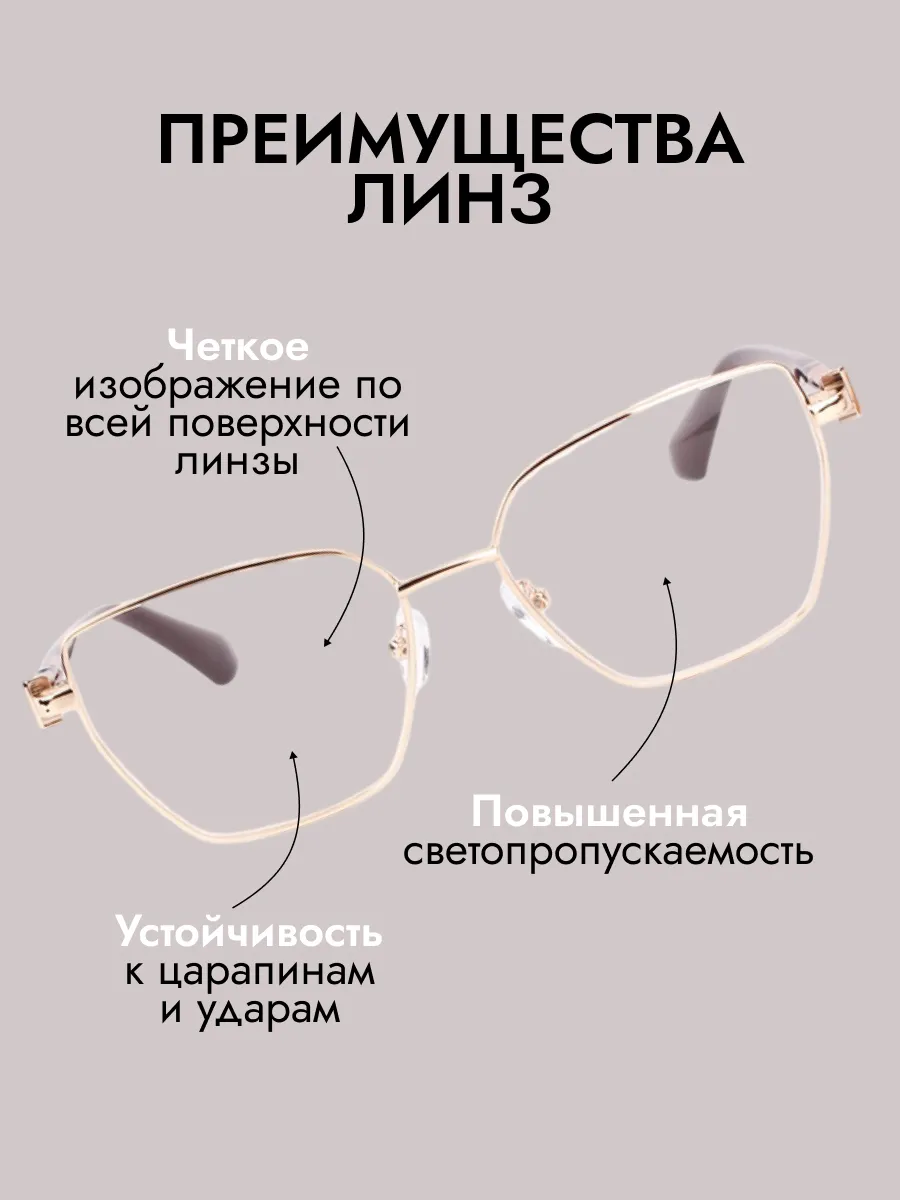 ПРЕИМУЩЕСТВА ЛИНЗ

Четкое
изображение по
всей поверхности
линзы

Повышенная
светопропускаемость

Устойчивость
к царапинам
и ударам